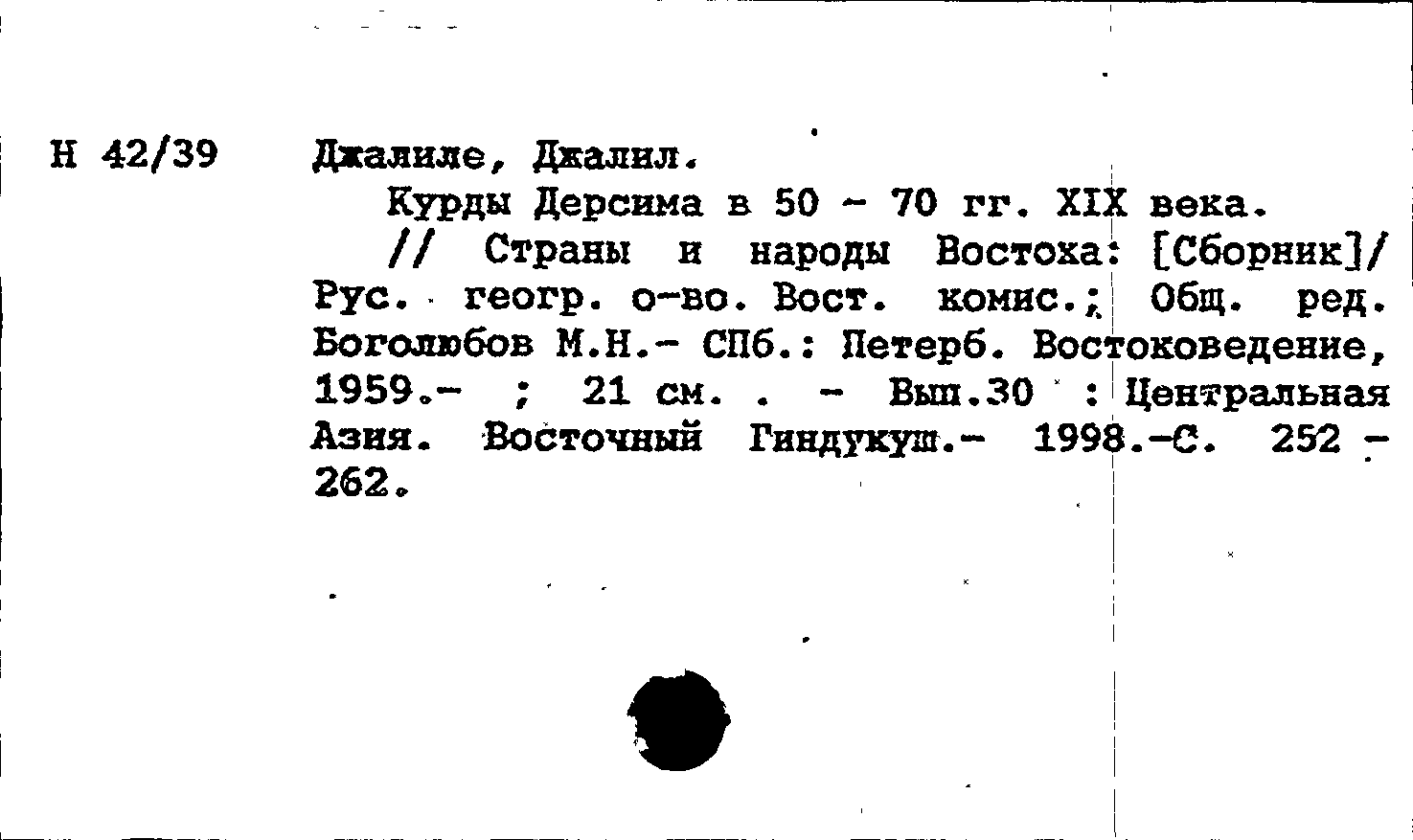 Н 42/39 Джалиле, Джалил.

Курды Дерсима в 50 - 70 гг. XIX века.

// Страны и народы Востока: [Сборник]/ Рус. геогр. о-во. Вост. комис.; Общ. ред. Боголюбов М.Н.- СПб.: Петерб. Востоковедение, 1959.- ; 21 см. . - Вып.30 : Центральная Азия. Восточный Гиндукуш.- 1998.-С. 252 - 262.